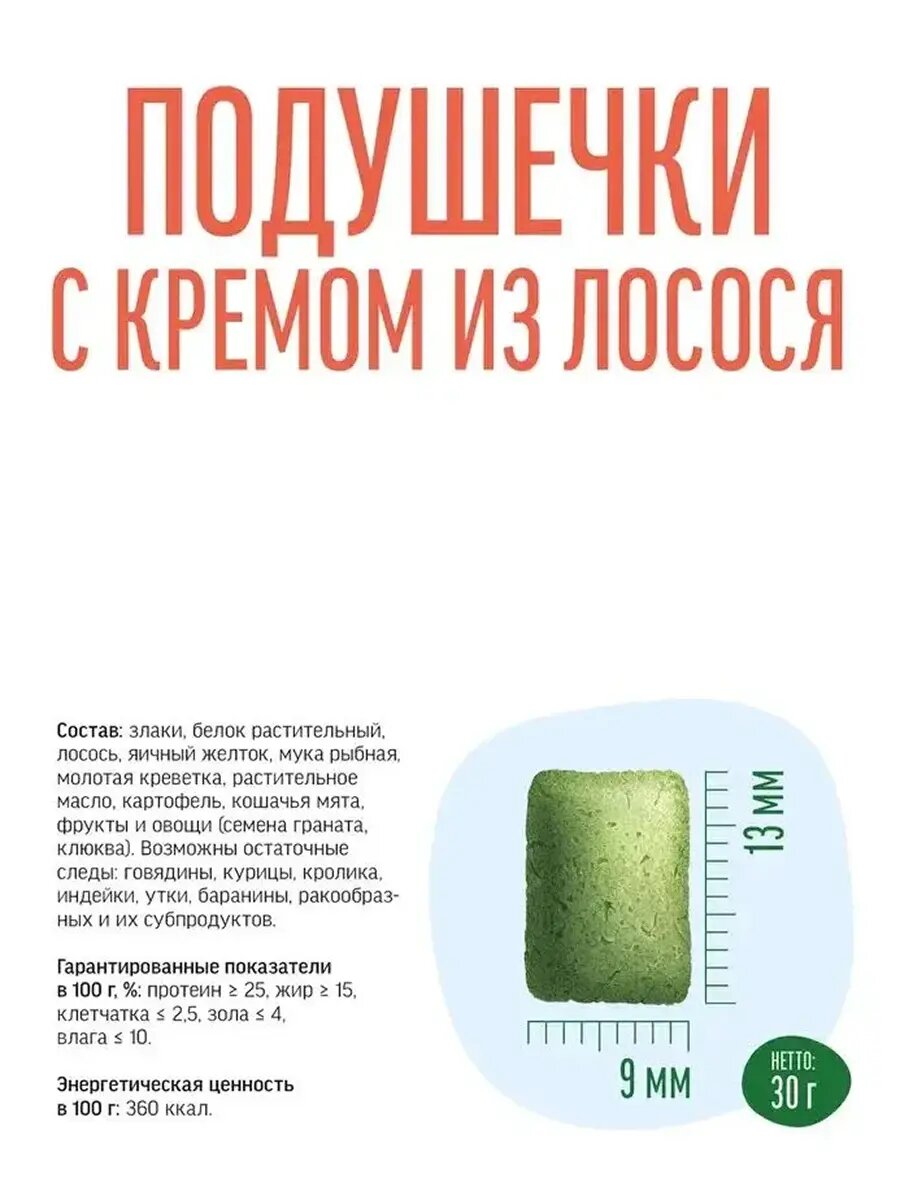 ПОДУШЕЧКИ
С КРЕМОМ ИЗ ЛОСОСЯ

Состав: злаки, белок растительный, лосось, яичный желток, мука рыбная, молотая креветка, растительное масло, картофель, кошачья мята, фрукты и овощи (семена граната, клюква). Возможны остаточные следы: говядины, курицы, кролика, индейки, утки, баранины, ракообразных и их субпродуктов.

Гарантированные показатели в 100 г, %: протеин ≥ 25, жир ≥ 15, клетчатка ≤ 2,5, зола ≤ 4, влага ≤ 10.

Энергетическая ценность в 100 г: 360 ккал.

13 мм

9 мм

НЕТТО:
30 г